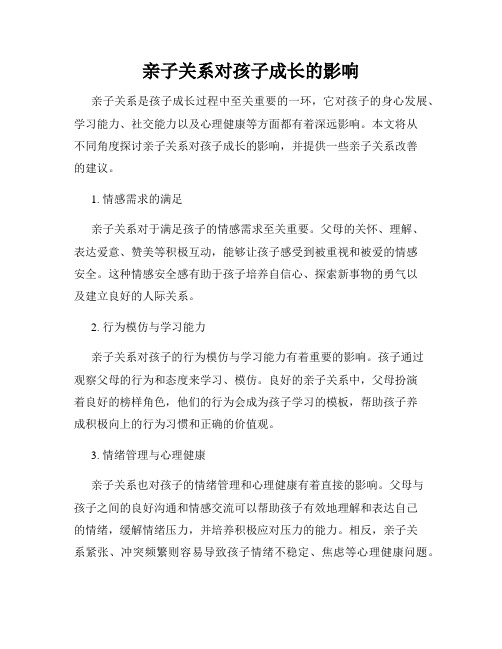 亲子关系对孩子成长的影响

亲子关系是孩子成长过程中至关重要的一环，它对孩子的身心发展、学习能力、社交能力以及心理健康等方面都有着深远影响。本文将从不同角度探讨亲子关系对孩子成长的影响，并提供一些亲子关系改善的建议。

1. 情感需求的满足

亲子关系对于满足孩子的情感需求至关重要。父母的关怀、理解、表达爱意、赞美等积极互动，能够让孩子感受到被重视和被爱的情感安全。这种情感安全感有助于孩子培养自信心、探索新事物的勇气以及建立良好的人际关系。

2. 行为模仿与学习能力

亲子关系对孩子的行为模仿与学习能力有着重要的影响。孩子通过观察父母的行为和态度来学习、模仿。良好的亲子关系中，父母扮演着良好的榜样角色，他们的行为会成为孩子学习的模板，帮助孩子养成积极向上的行为习惯和正确的价值观。

3. 情绪管理与心理健康

亲子关系也对孩子的情绪管理和心理健康有着直接的影响。父母与孩子之间的良好沟通和情感交流可以帮助孩子有效地理解和表达自己的情绪，缓解情绪压力，并培养积极应对压力的能力。相反，亲子关系紧张、冲突频繁则容易导致孩子情绪不稳定、焦虑等心理健康问题。